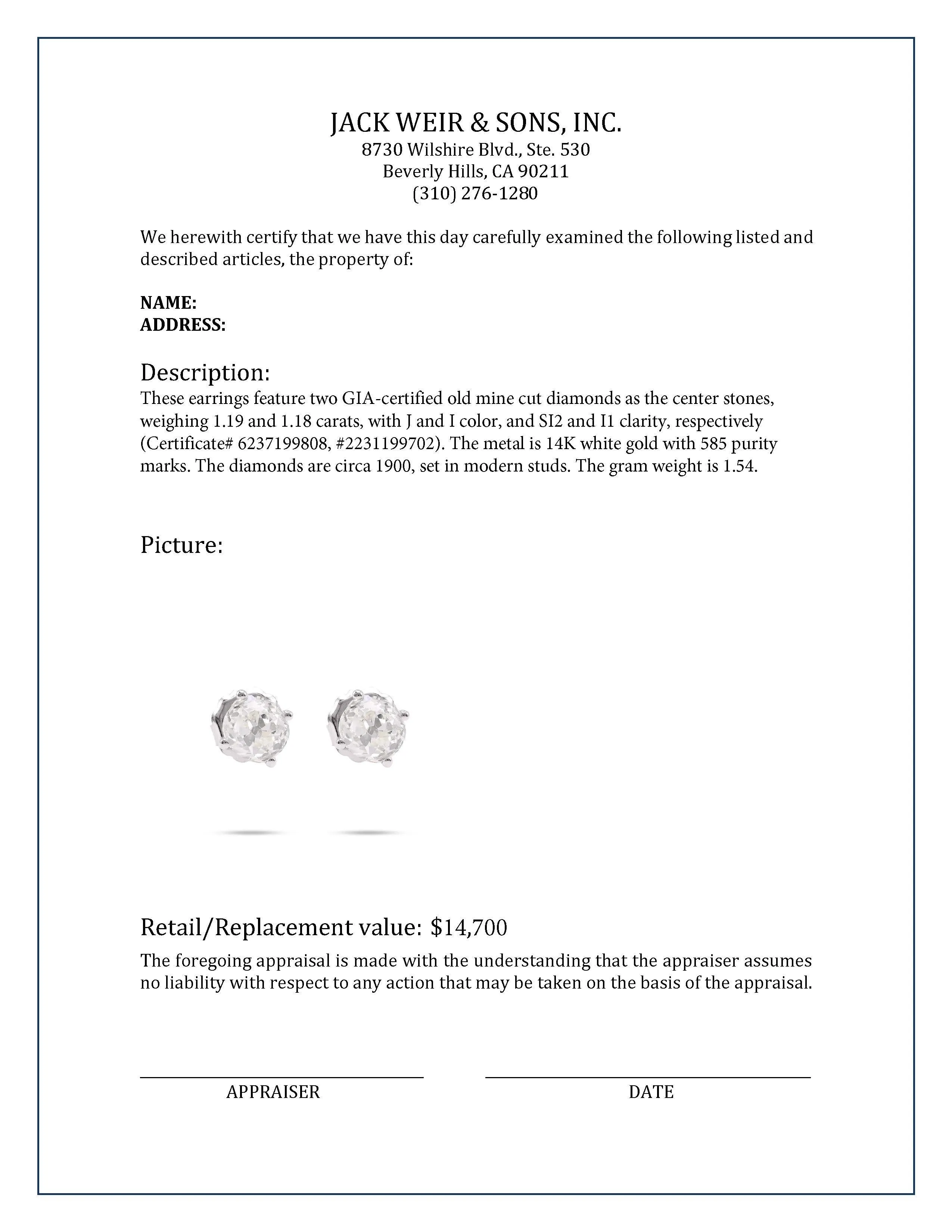 JACK WEIR & SONS, INC.
8730 Wilshire Blvd., Ste. 530
Beverly Hills, CA 90211
(310) 276-1280

We herewith certify that we have this day carefully examined the following listed and described articles, the property of:

NAME:
ADDRESS:

Description:
These earrings feature two GIA-certified old mine cut diamonds as the center stones, weighing 1.19 and 1.18 carats, with J and I color, and SI2 and I1 clarity, respectively (Certificate# 6237199808, #2231199702). The metal is 14K white gold with 585 purity marks. The diamonds are circa 1900, set in modern studs. The gram weight is 1.54.

Picture:

Retail/Replacement value: $14,700

The foregoing appraisal is made with the understanding that the appraiser assumes no liability with respect to any action that may be taken on the basis of the appraisal.

APPRAISER

DATE